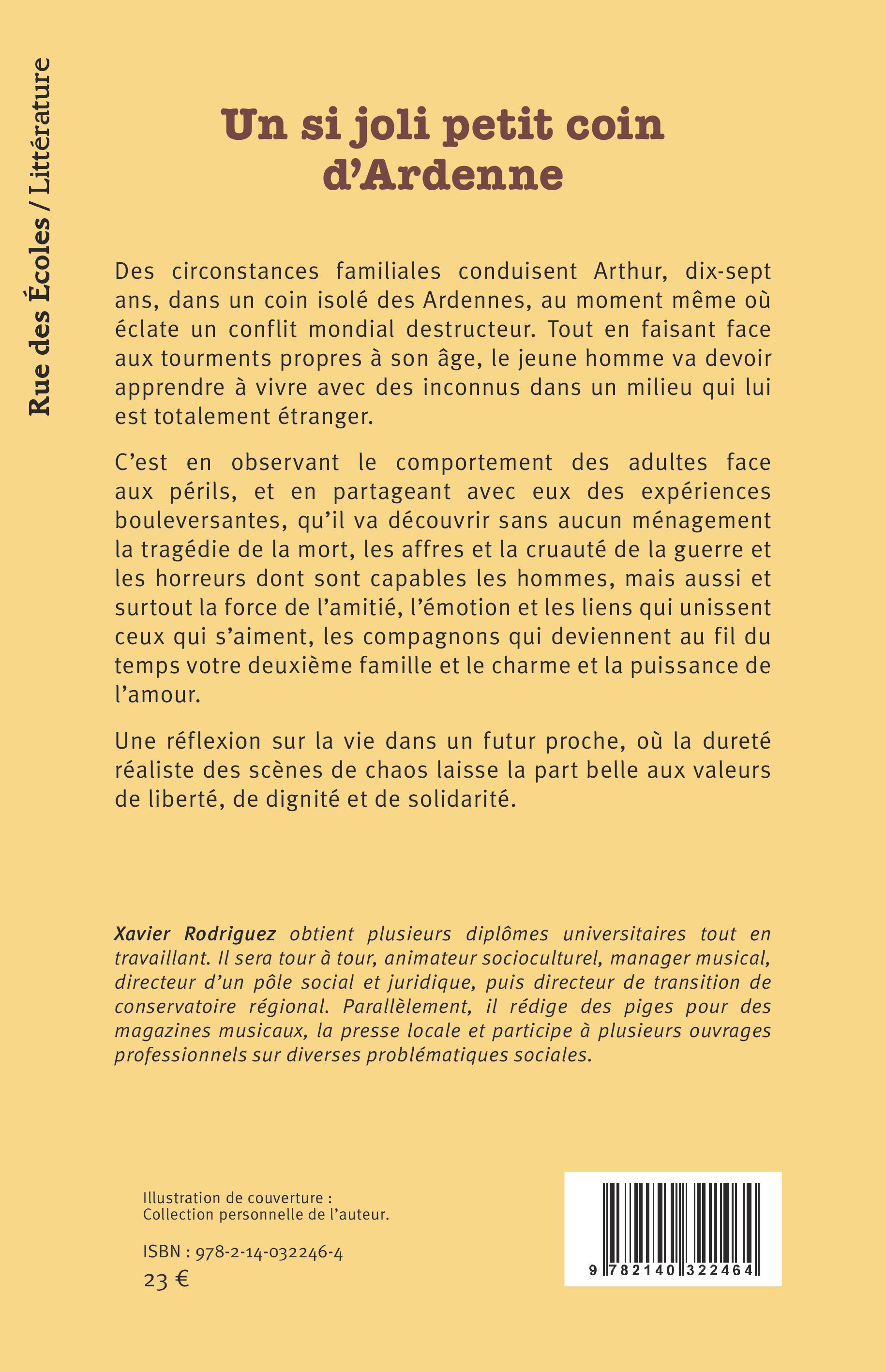 Rue des Écoles / Littérature

Un si joli petit coin d'Ardenne

Des circonstances familiales conduisent Arthur, dix-sept ans, dans un coin isolé des Ardennes, au moment même où éclate un conflit mondial destructeur. Tout en faisant face aux tourments propres à son âge, le jeune homme va devoir apprendre à vivre avec des inconnus dans un milieu qui lui est totalement étranger.

C'est en observant le comportement des adultes face aux périls, et en partageant avec eux des expériences bouleversantes, qu'il va découvrir sans aucun ménagement la tragédie de la mort, les affres et la cruauté de la guerre et les horreurs dont sont capables les hommes, mais aussi et surtout la force de l'amitié, l'émotion et les liens qui unissent ceux qui s'aiment, les compagnons qui deviennent au fil du temps votre deuxième famille et le charme et la puissance de l'amour.

Une réflexion sur la vie dans un futur proche, où la dureté réaliste des scènes de chaos laisse la part belle aux valeurs de liberté, de dignité et de solidarité.

Xavier Rodriguez obtient plusieurs diplômes universitaires tout en travaillant. Il sera tour à tour, animateur socioculturel, manager musical, directeur d'un pôle social et juridique, puis directeur de transition de conservatoire régional. Parallèlement, il rédige des piges pour des magazines musicaux, la presse locale et participe à plusieurs ouvrages professionnels sur diverses problématiques sociales.

Illustration de couverture :
Collection personnelle de l'auteur.

ISBN : 978-2-14-032246-4
23 €

9 782140 322464